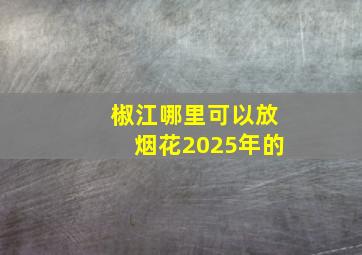 椒江哪里可以放烟花2025年的